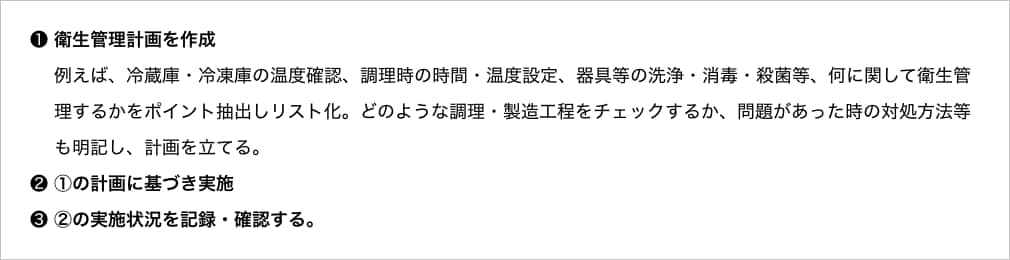 ❶ 衛生管理計画を作成

例えば、冷蔵庫・冷凍庫の温度確認、調理時の時間・温度設定、器具等の洗浄・消毒・殺菌等、何に関して衛生管理するかをポイント抽出しリスト化。どのような調理・製造工程をチェックするか、問題があった時の対処方法等も明記し、計画を立てる。

❷ ①の計画に基づき実施

❸ ②の実施状況を記録・確認する。